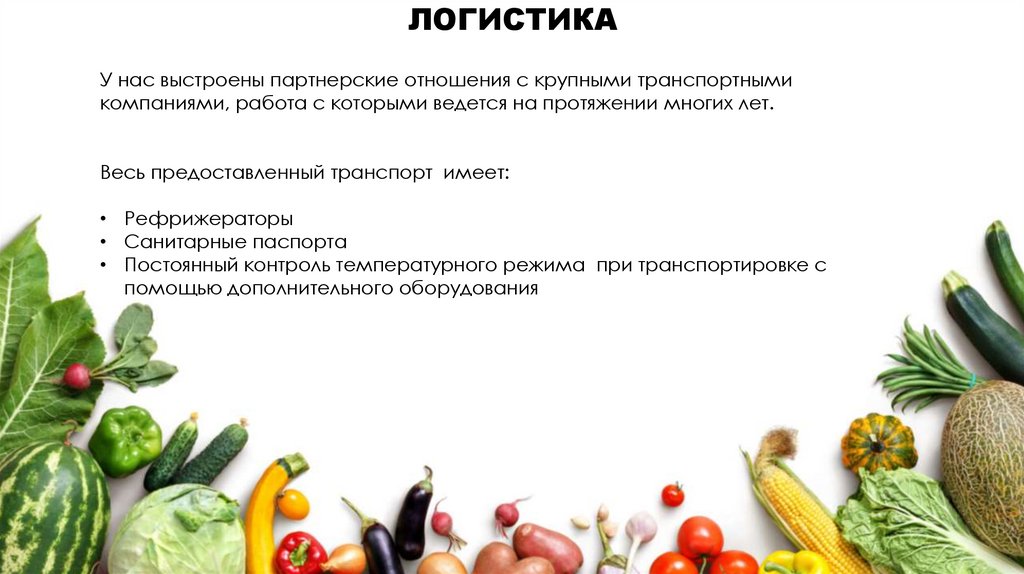 ЛОГИСТИКА

У нас выстроены партнерские отношения с крупными транспортными компаниями, работа с которыми ведется на протяжении многих лет.

Весь предоставленный транспорт имеет:

• Рефрижераторы
• Санитарные паспорта
• Постоянный контроль температурного режима при транспортировке с помощью дополнительного оборудования